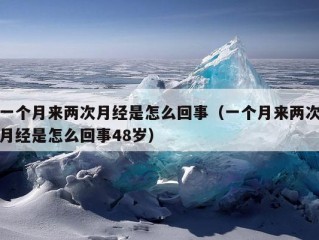 一个月来两次月经是怎么回事（一个月来两次月经是怎么回事48岁）